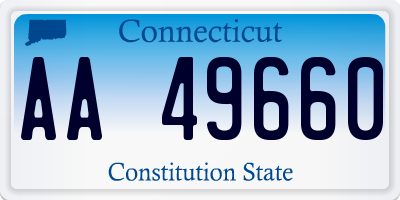 Connecticut

AA 49660

Constitution State